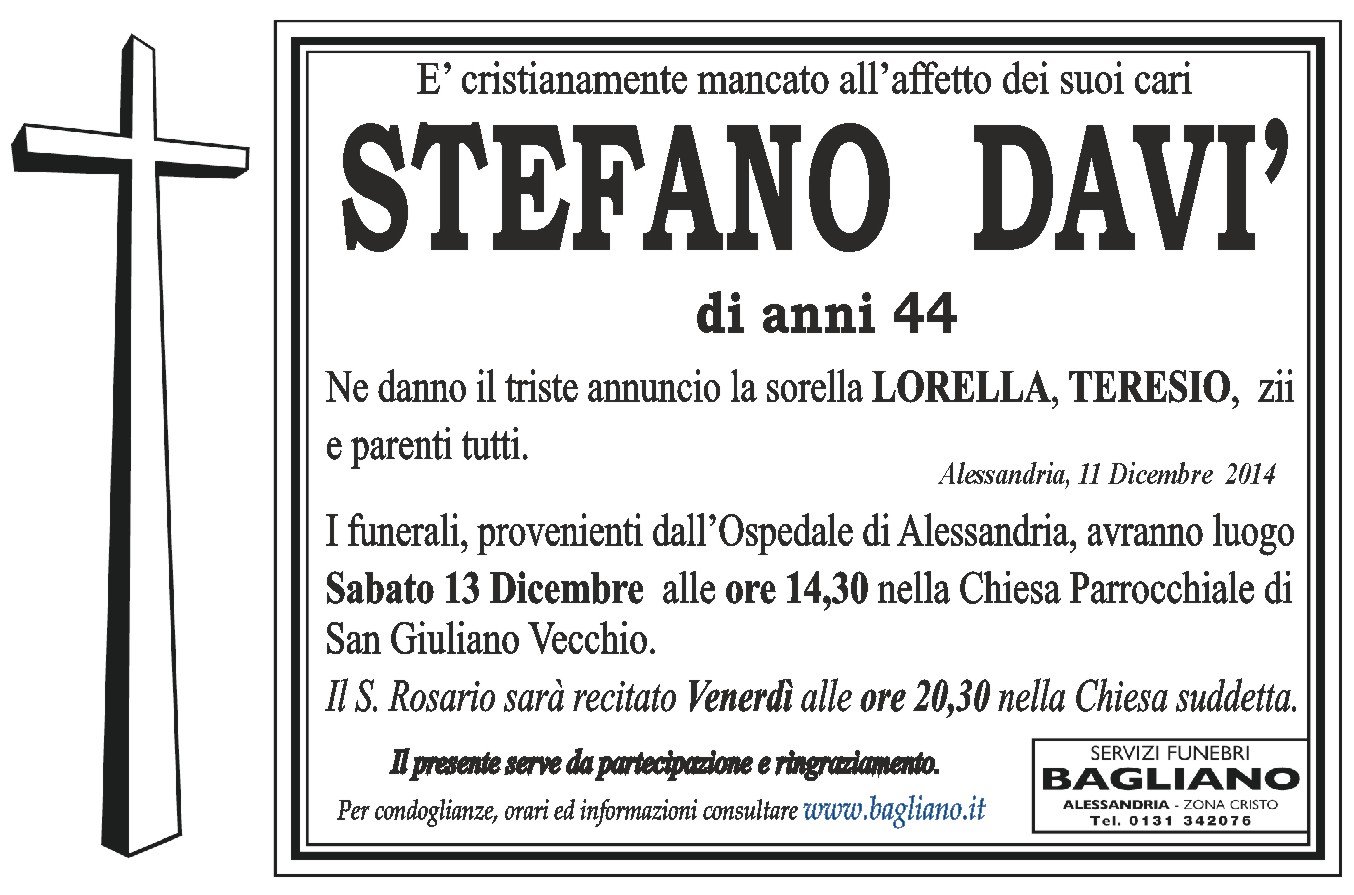 E' cristianamente mancato all'affetto dei suoi cari

STEFANO DAVI'

di anni 44

Ne danno il triste annuncio la sorella LORELLA, TERESIO, zii e parenti tutti.

Alessandria, 11 Dicembre 2014

I funerali, provenienti dall'Ospedale di Alessandria, avranno luogo Sabato 13 Dicembre alle ore 14,30 nella Chiesa Parrocchiale di San Giuliano Vecchio.

Il S. Rosario sarà recitato Venerdì alle ore 20,30 nella Chiesa suddetta.

Il presente serve da partecipazione e ringraziamento.

Per condoglianze, orari ed informazioni consultare www.bagliano.it

SERVIZI FUNEBRI
BAGLIANO
ALESSANDRIA - ZONA CRISTO
Tel. 0131 342076